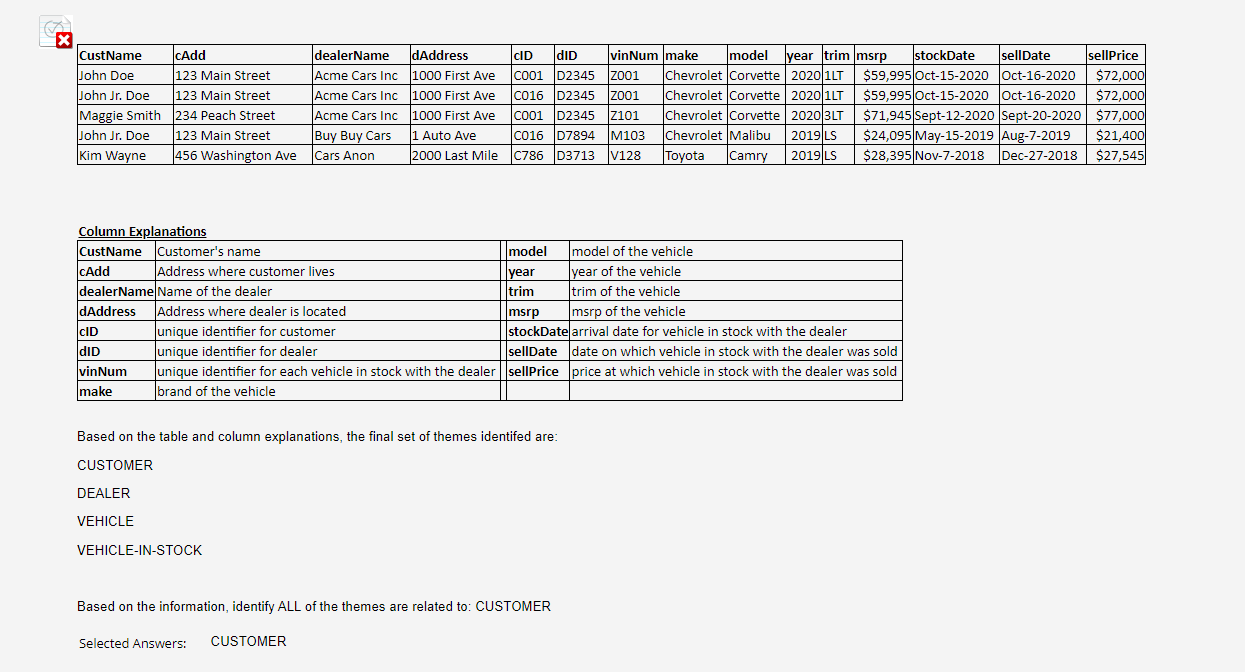 | CustName | cAdd | dealerName | dAddress | cID | dID | vinNum | make | model | year | trim | msrp | stockDate | sellDate | sellPrice |
|---|---|---|---|---|---|---|---|---|---|---|---|---|---|---|
| John Doe | 123 Main Street | Acme Cars Inc | 1000 First Ave | C001 | D2345 | Z001 | Chevrolet | Corvette | 2020 | 1LT | $59,995 | Oct-15-2020 | Oct-16-2020 | $72,000 |
| John Jr. Doe | 123 Main Street | Acme Cars Inc | 1000 First Ave | C016 | D2345 | Z001 | Chevrolet | Corvette | 2020 | 1LT | $59,995 | Oct-15-2020 | Oct-16-2020 | $72,000 |
| Maggie Smith | 234 Peach Street | Acme Cars Inc | 1000 First Ave | C001 | D2345 | Z101 | Chevrolet | Corvette | 2020 | 3LT | $71,945 | Sept-12-2020 | Sept-20-2020 | $77,000 |
| John Jr. Doe | 123 Main Street | Buy Buy Cars | 1 Auto Ave | C016 | D7894 | M103 | Chevrolet | Malibu | 2019 | LS | $24,095 | May-15-2019 | Aug-7-2019 | $21,400 |
| Kim Wayne | 456 Washington Ave | Cars Anon | 2000 Last Mile | C786 | D3713 | V128 | Toyota | Camry | 2019 | LS | $28,395 | Nov-7-2018 | Dec-27-2018 | $27,545 |

Column Explanations

| CustName | Customer's name | model | model of the vehicle |
|---|---|---|---|
| cAdd | Address where customer lives | year | year of the vehicle |
| dealerName | Name of the dealer | trim | trim of the vehicle |
| dAddress | Address where dealer is located | msrp | msrp of the vehicle |
| cID | unique identifier for customer | stockDate | arrival date for vehicle in stock with the dealer |
| dID | unique identifier for dealer | sellDate | date on which vehicle in stock with the dealer was sold |
| vinNum | unique identifier for each vehicle in stock with the dealer | sellPrice | price at which vehicle in stock with the dealer was sold |
| make | brand of the vehicle | | |

Based on the table and column explanations, the final set of themes identifed are:

CUSTOMER

DEALER

VEHICLE

VEHICLE-IN-STOCK

Based on the information, identify ALL of the themes are related to: CUSTOMER

Selected Answers: CUSTOMER